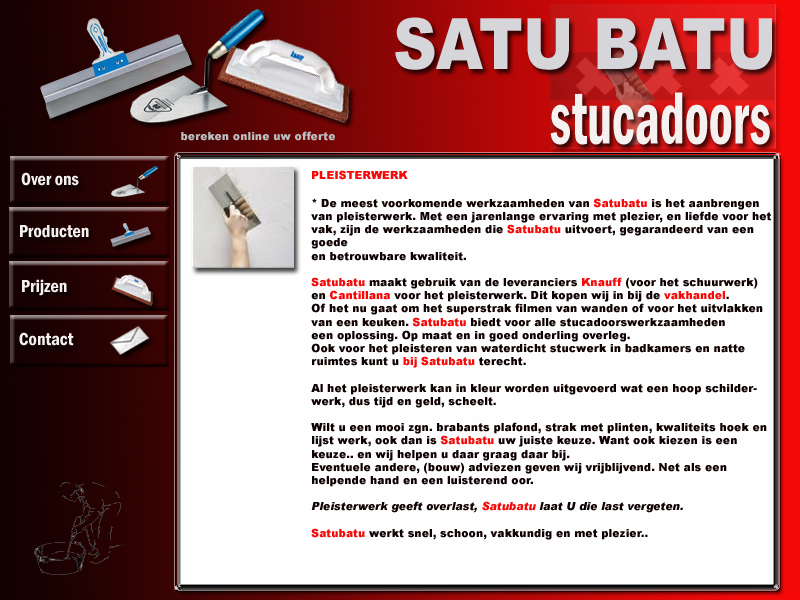 SATU BATU
stucadoors

bereken online uw offerte

Over ons
Producten
Prijzen
Contact

PLEISTERWERK

* De meest voorkomende werkzaamheden van Satubatu is het aanbrengen van pleisterwerk. Met een jarenlange ervaring met plezier, en liefde voor het vak, zijn de werkzaamheden die Satubatu uitvoert, gegarandeerd van een goede
en betrouwbare kwaliteit.

Satubatu maakt gebruik van de leveranciers Knauff (voor het schuurwerk) en Cantillana voor het pleisterwerk. Dit kopen wij in bij de vakhandel.
Of het nu gaat om het superstrak filmen van wanden of voor het uitvlakken van een keuken. Satubatu biedt voor alle stucadoorswerkzaamheden een oplossing. Op maat en in goed onderling overleg.
Ook voor het pleisteren van waterdicht stucwerk in badkamers en natte ruimtes kunt u bij Satubatu terecht.

Al het pleisterwerk kan in kleur worden uitgevoerd wat een hoop schilderwerk, dus tijd en geld, scheelt.

Wilt u een mooi zgn. brabants plafond, strak met plinten, kwaliteits hoek en lijst werk, ook dan is Satubatu uw juiste keuze. Want ook kiezen is een keuze.. en wij helpen u daar graag daar bij.
Eventuele andere, (bouw) adviezen geven wij vrijblijvend. Net als een helpende hand en een luisterend oor.

Pleisterwerk geeft overlast, Satubatu laat U die last vergeten.

Satubatu werkt snel, schoon, vakkundig en met plezier..